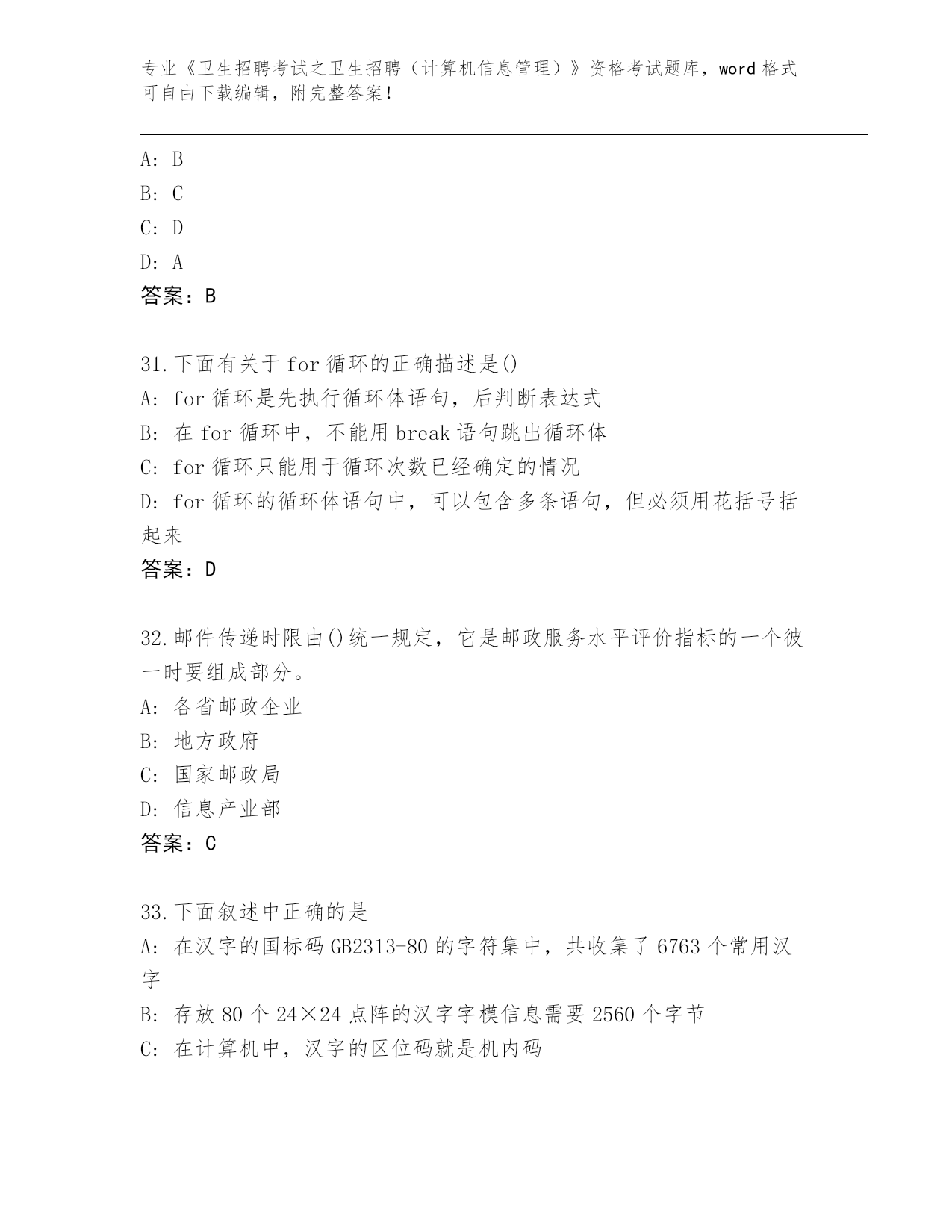 专业《卫生招聘考试之卫生招聘（计算机信息管理）》资格考试题库，word 格式可自由下载编辑，附完整答案！

A: B
B: C
C: D
D: A
答案：B

31.下面有关于 for 循环的正确描述是()
A: for 循环是先执行循环体语句，后判断表达式
B: 在 for 循环中，不能用 break 语句跳出循环体
C: for 循环只能用于循环次数已经确定的情况
D: for 循环的循环体语句中，可以包含多条语句，但必须用花括号括起来
答案：D

32.邮件传递时限由()统一规定，它是邮政服务水平评价指标的一个彼一时要组成部分。
A: 各省邮政企业
B: 地方政府
C: 国家邮政局
D: 信息产业部
答案：C

33.下面叙述中正确的是
A: 在汉字的国标码 GB2313-80 的字符集中，共收集了 6763 个常用汉字
B: 存放 80 个 24×24 点阵的汉字字模信息需要 2560 个字节
C: 在计算机中，汉字的区位码就是机内码